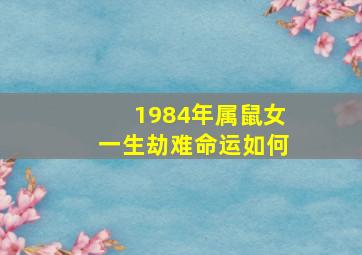 1984年属鼠女
一生劫难命运如何